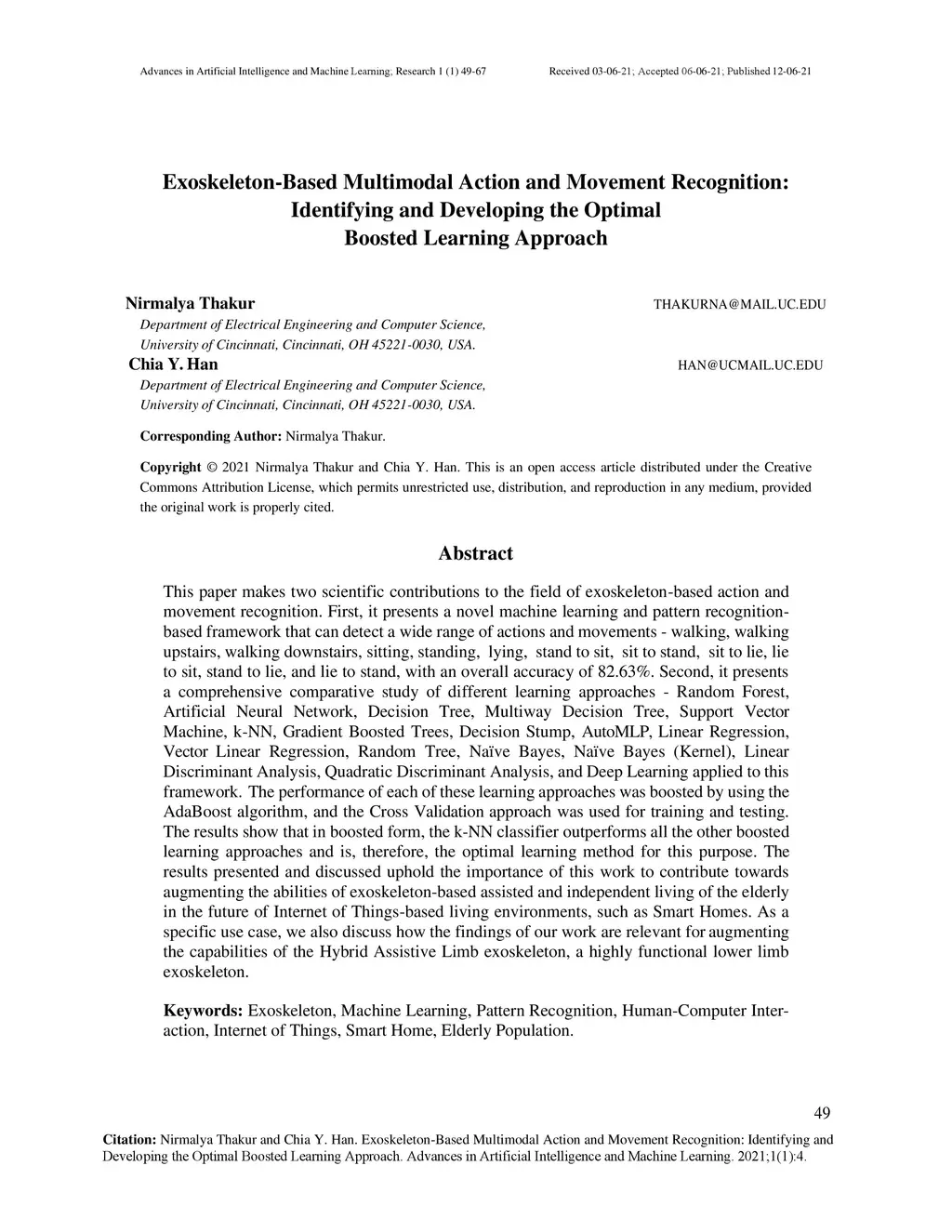 Advances in Artificial Intelligence and Machine Learning; Research 1 (1) 49-67

Received 03-06-21; Accepted 06-06-21; Published 12-06-21

Exoskeleton-Based Multimodal Action and Movement Recognition: Identifying and Developing the Optimal Boosted Learning Approach

Nirmalya Thakur

THAKURNA@MAIL.UC.EDU

Department of Electrical Engineering and Computer Science, University of Cincinnati, Cincinnati, OH 45221-0030, USA.

Chia Y. Han

HAN@UCMAIL.UC.EDU

Department of Electrical Engineering and Computer Science, University of Cincinnati, Cincinnati, OH 45221-0030, USA.

Corresponding Author: Nirmalya Thakur.

Copyright © 2021 Nirmalya Thakur and Chia Y. Han. This is an open access article distributed under the Creative Commons Attribution License, which permits unrestricted use, distribution, and reproduction in any medium, provided the original work is properly cited.

Abstract

This paper makes two scientific contributions to the field of exoskeleton-based action and movement recognition. First, it presents a novel machine learning and pattern recognition-based framework that can detect a wide range of actions and movements - walking, walking upstairs, walking downstairs, sitting, standing, lying, stand to sit, sit to stand, sit to lie, lie to sit, stand to lie, and lie to stand, with an overall accuracy of 82.63%. Second, it presents a comprehensive comparative study of different learning approaches - Random Forest, Artificial Neural Network, Decision Tree, Multiway Decision Tree, Support Vector Machine, k-NN, Gradient Boosted Trees, Decision Stump, AutoMLP, Linear Regression, Vector Linear Regression, Random Tree, Naïve Bayes, Naïve Bayes (Kernel), Linear Discriminant Analysis, Quadratic Discriminant Analysis, and Deep Learning applied to this framework. The performance of each of these learning approaches was boosted by using the AdaBoost algorithm, and the Cross Validation approach was used for training and testing. The results show that in boosted form, the k-NN classifier outperforms all the other boosted learning approaches and is, therefore, the optimal learning method for this purpose. The results presented and discussed uphold the importance of this work to contribute towards augmenting the abilities of exoskeleton-based assisted and independent living of the elderly in the future of Internet of Things-based living environments, such as Smart Homes. As a specific use case, we also discuss how the findings of our work are relevant for augmenting the capabilities of the Hybrid Assistive Limb exoskeleton, a highly functional lower limb exoskeleton.

Keywords: Exoskeleton, Machine Learning, Pattern Recognition, Human-Computer Interaction, Internet of Things, Smart Home, Elderly Population.

49

Citation: Nirmalya Thakur and Chia Y. Han. Exoskeleton-Based Multimodal Action and Movement Recognition: Identifying and Developing the Optimal Boosted Learning Approach. Advances in Artificial Intelligence and Machine Learning. 2021;1(1):4.